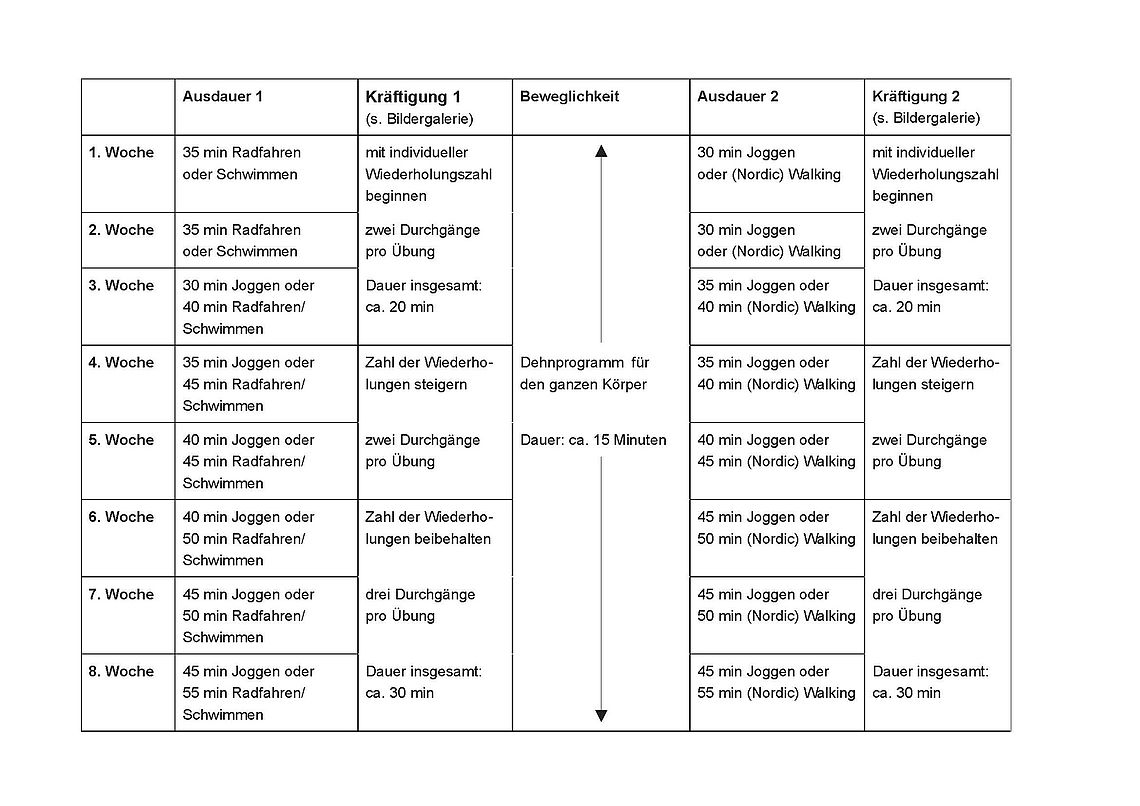 |  | Ausdauer 1 | Kräftigung 1 (s. Bildergalerie) | Beweglichkeit | Ausdauer 2 | Kräftigung 2 (s. Bildergalerie) |
|---|---|---|---|---|---|
| 1. Woche | 35 min Radfahren oder Schwimmen | mit individueller Wiederholungszahl beginnen | Dehnprogramm für den ganzen Körper Dauer: ca. 15 Minuten | 30 min Joggen oder (Nordic) Walking | mit individueller Wiederholungszahl beginnen |
| 2. Woche | 35 min Radfahren oder Schwimmen | zwei Durchgänge pro Übung |  | 30 min Joggen oder (Nordic) Walking | zwei Durchgänge pro Übung |
| 3. Woche | 30 min Joggen oder 40 min Radfahren/ Schwimmen | Dauer insgesamt: ca. 20 min |  | 35 min Joggen oder 40 min (Nordic) Walking | Dauer insgesamt: ca. 20 min |
| 4. Woche | 35 min Joggen oder 45 min Radfahren/ Schwimmen | Zahl der Wiederholungen steigern |  | 35 min Joggen oder 40 min (Nordic) Walking | Zahl der Wiederholungen steigern |
| 5. Woche | 40 min Joggen oder 45 min Radfahren/ Schwimmen | zwei Durchgänge pro Übung |  | 40 min Joggen oder 45 min (Nordic) Walking | zwei Durchgänge pro Übung |
| 6. Woche | 40 min Joggen oder 50 min Radfahren/ Schwimmen | Zahl der Wiederholungen beibehalten |  | 45 min Joggen oder 50 min (Nordic) Walking | Zahl der Wiederholungen beibehalten |
| 7. Woche | 45 min Joggen oder 50 min Radfahren/ Schwimmen | drei Durchgänge pro Übung |  | 45 min Joggen oder 50 min (Nordic) Walking | drei Durchgänge pro Übung |
| 8. Woche | 45 min Joggen oder 55 min Radfahren/ Schwimmen | Dauer insgesamt: ca. 30 min |  | 45 min Joggen oder 55 min (Nordic) Walking | Dauer insgesamt: ca. 30 min |